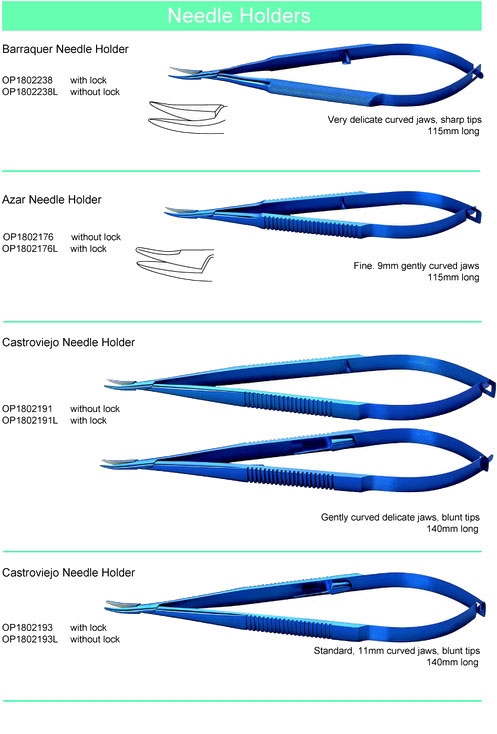 Needle Holders

Barraquer Needle Holder

OP1802238 with lock
OP1802238L without lock

Very delicate curved jaws, sharp tips
115mm long

Azar Needle Holder

OP1802176 without lock
OP1802176L with lock

Fine. 9mm gently curved jaws
115mm long

Castroviejo Needle Holder

OP1802191 without lock
OP1802191L with lock

Gently curved delicate jaws, blunt tips
140mm long

Castroviejo Needle Holder

OP1802193 with lock
OP1802193L without lock

Standard, 11mm curved jaws, blunt tips
140mm long